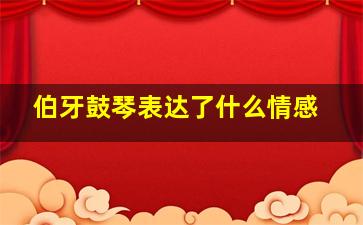 伯牙鼓琴表达了什么情感